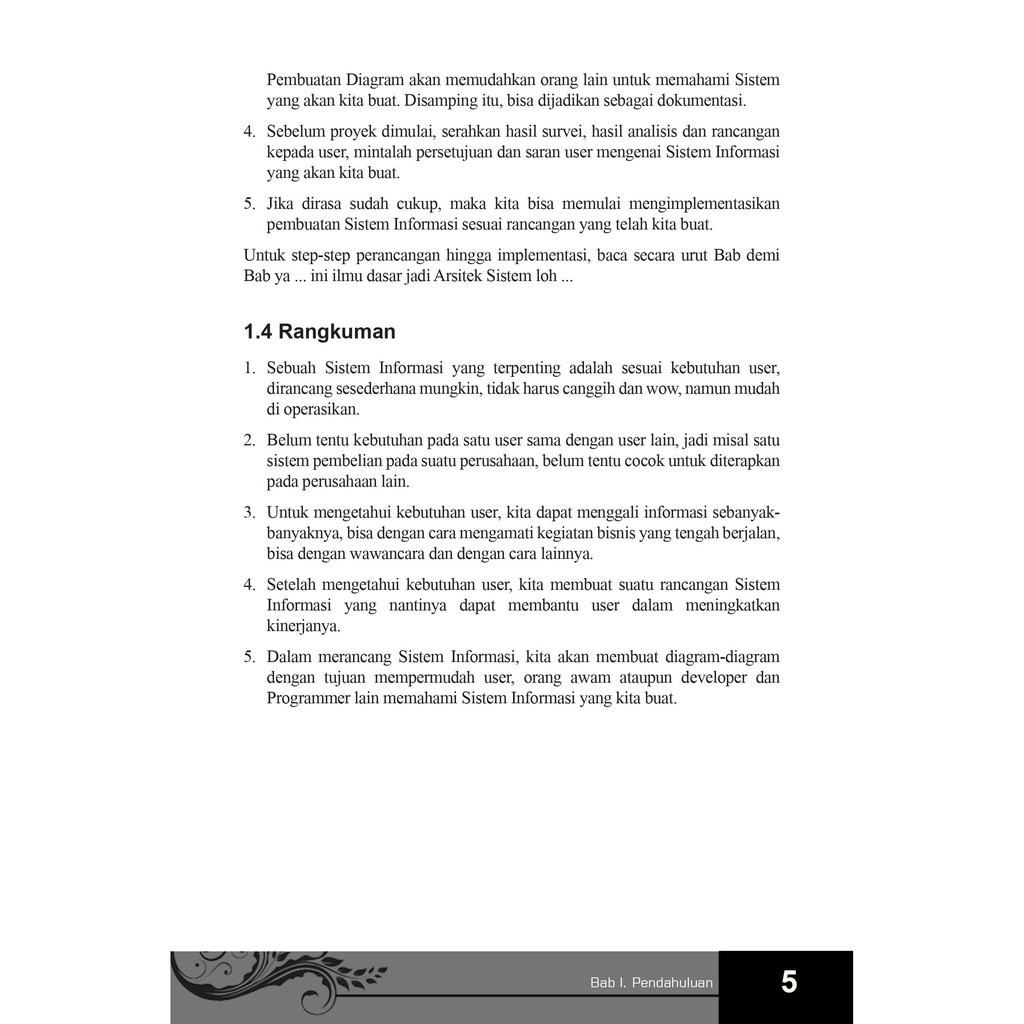 Pembuatan Diagram akan memudahkan orang lain untuk memahami Sistem yang akan kita buat. Disamping itu, bisa dijadikan sebagai dokumentasi.

4. Sebelum proyek dimulai, serahkan hasil survei, hasil analisis dan rancangan kepada user, mintalah persetujuan dan saran user mengenai Sistem Informasi yang akan kita buat.

5. Jika dirasa sudah cukup, maka kita bisa memulai mengimplementasikan pembuatan Sistem Informasi sesuai rancangan yang telah kita buat.

Untuk step-step perancangan hingga implementasi, baca secara urut Bab demi Bab ya ... ini ilmu dasar jadi Arsitek Sistem loh ...

1.4 Rangkuman

1. Sebuah Sistem Informasi yang terpenting adalah sesuai kebutuhan user, dirancang sesederhana mungkin, tidak harus canggih dan wow, namun mudah di operasikan.

2. Belum tentu kebutuhan pada satu user sama dengan user lain, jadi misal satu sistem pembelian pada suatu perusahaan, belum tentu cocok untuk diterapkan pada perusahaan lain.

3. Untuk mengetahui kebutuhan user, kita dapat menggali informasi sebanyak-banyaknya, bisa dengan cara mengamati kegiatan bisnis yang tengah berjalan, bisa dengan wawancara dan dengan cara lainnya.

4. Setelah mengetahui kebutuhan user, kita membuat suatu rancangan Sistem Informasi yang nantinya dapat membantu user dalam meningkatkan kinerjanya.

5. Dalam merancang Sistem Informasi, kita akan membuat diagram-diagram dengan tujuan mempermudah user, orang awam ataupun developer dan Programmer lain memahami Sistem Informasi yang kita buat.

Bab I. Pendahuluan

5